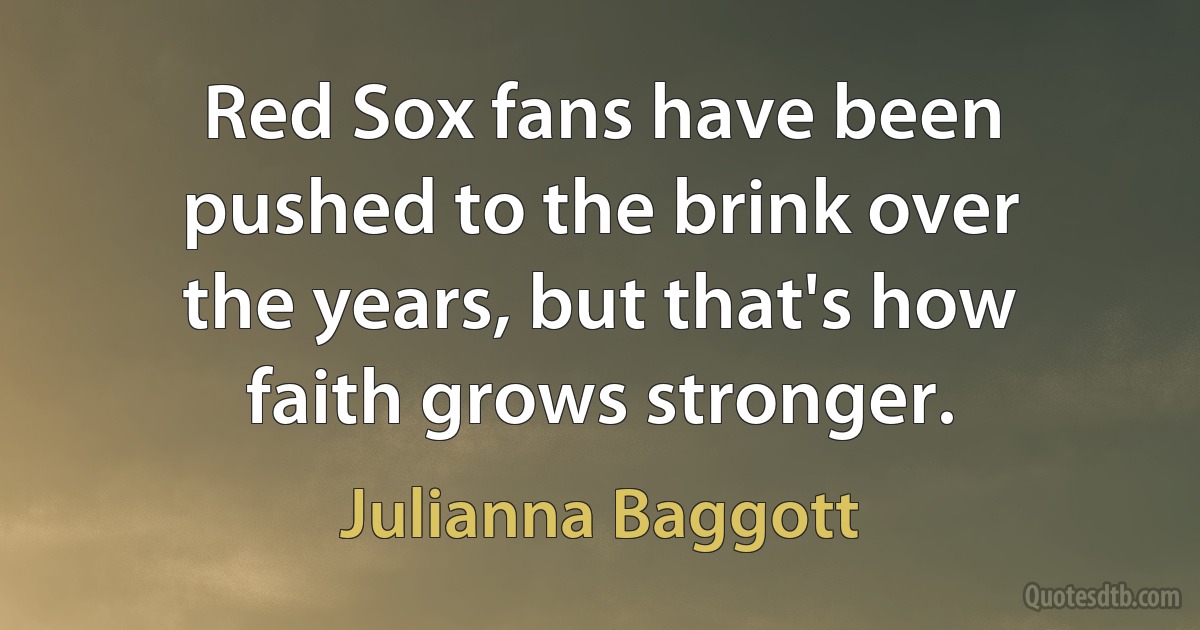 Red Sox fans have been pushed to the brink over the years, but that's how faith grows stronger.

Julianna Baggott

Quotesdtb.com